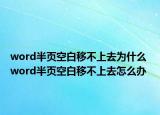 word半页空白移不上去为什么
word半页空白移不上去怎么办